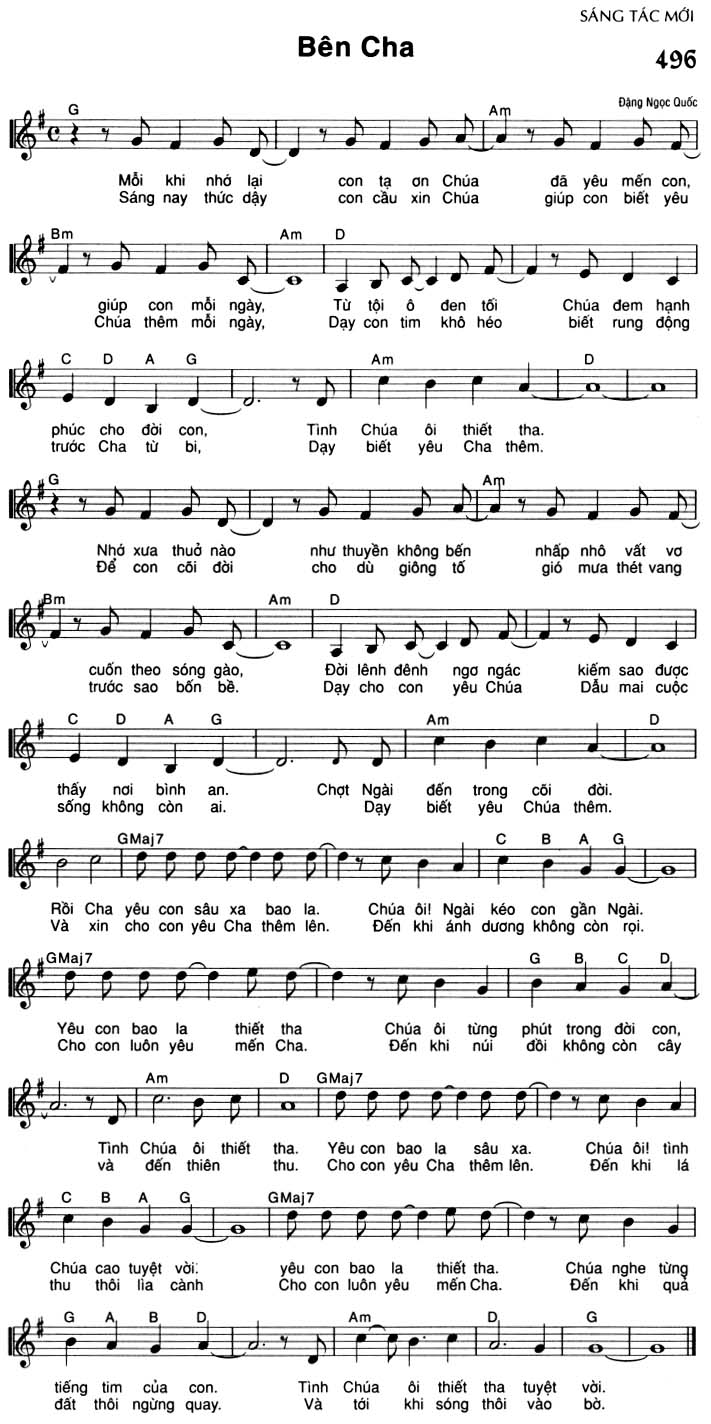 SÁNG TÁC MỚI

Bên Cha

496

Đặng Ngọc Quốc

G Am

Mỗi khi nhớ lại con tạ ơn Chúa đã yêu mến con,
Sáng nay thức dậy con cầu xin Chúa giúp con biết yêu

Bm Am D

giúp con mỗi ngày, Từ tội ô đen tối Chúa đem hạnh
Chúa thêm mỗi ngày, Dạy con tim khô héo biết rung động

C D A G Am D

phúc cho đời con, Tình Chúa ôi thiết tha.
trước Cha từ bi, Dạy biết yêu Cha thêm.

G Am

Nhớ xưa thuở nào như thuyền không bến nhấp nhô vất vơ
Để con cõi đời cho dù giông tố gió mưa thét vang

Bm Am D

cuốn theo sóng gào, Đời lênh đênh ngơ ngác kiếm sao được
trước sao bốn bề. Dạy cho con yêu Chúa Dẫu mai cuộc

C D A G Am D

thấy nơi bình an. Chợt Ngài đến trong cõi đời.
sống không còn ai. Dạy biết yêu Chúa thêm.

GMaj7 C B A G

Rồi Cha yêu con sâu xa bao la. Chúa ôi! Ngài kéo con gần Ngài.
Và xin cho con yêu Cha thêm lên. Đến khi ánh dương không còn rọi.

GMaj7 G B C D

Yêu con bao la thiết tha Chúa ôi từng phút trong đời con,
Cho con luôn yêu mến Cha. Đến khi núi đồi không còn cây

Am D GMaj7

Tình Chúa ôi thiết tha. Yêu con bao la sâu xa. Chúa ôi! tình
và đến thiên thu. Cho con yêu Cha thêm lên. Đến khi lá

C B A G GMaj7

Chúa cao tuyệt vời. yêu con bao la thiết tha. Chúa nghe từng
thu thôi lìa cành Cho con luôn yêu mến Cha. Đến khi quả

G A B D Am D G

tiếng tim của con. Tình Chúa ôi thiết tha tuyệt vời.
đất thôi ngừng quay. Và tới khi sóng thôi vào bờ.